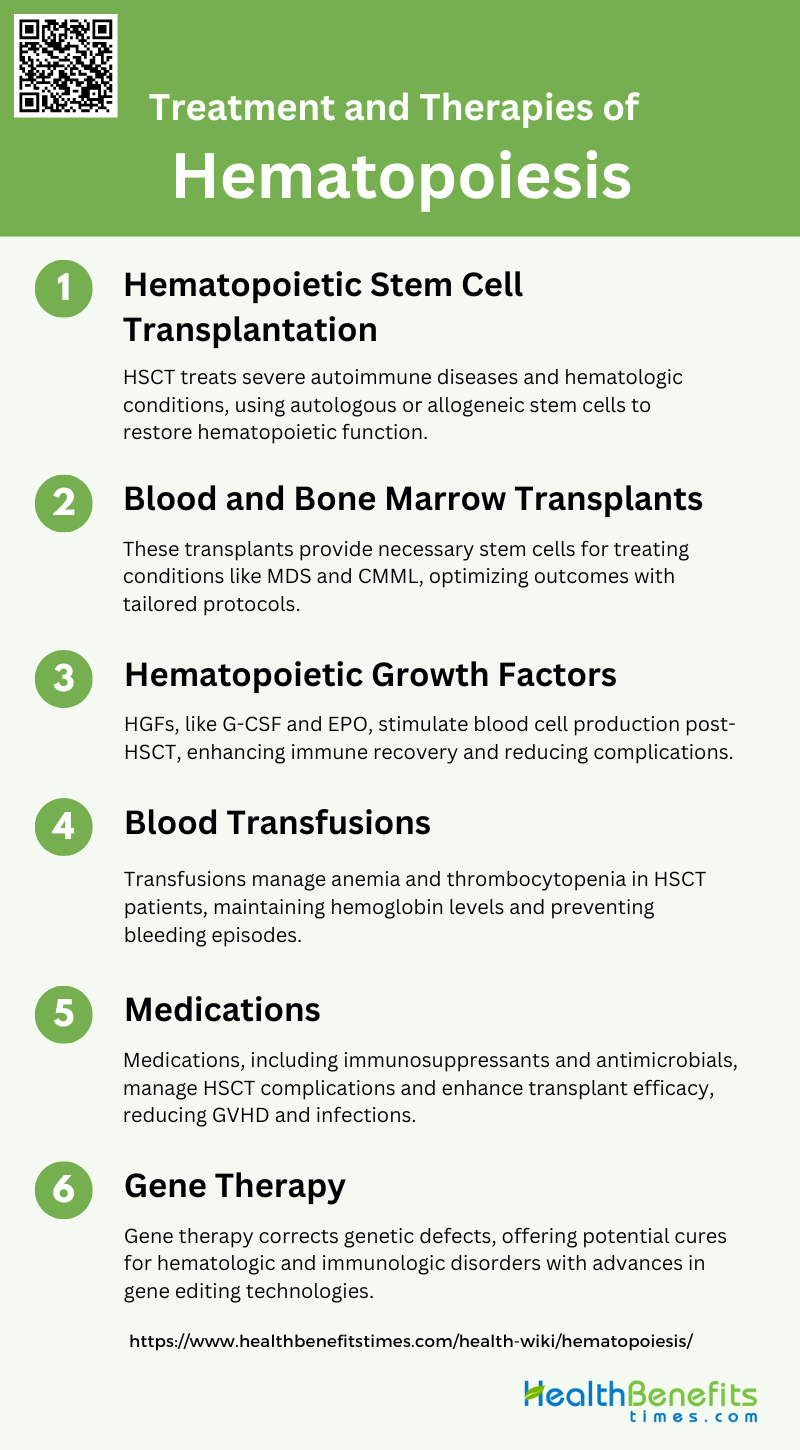 Treatment and Therapies of
Hematopoiesis

1
Hematopoietic Stem Cell Transplantation

HSCT treats severe autoimmune diseases and hematologic conditions, using autologous or allogeneic stem cells to restore hematopoietic function.

2
Blood and Bone Marrow Transplants

These transplants provide necessary stem cells for treating conditions like MDS and CMML, optimizing outcomes with tailored protocols.

3
Hematopoietic Growth Factors

HGFs, like G-CSF and EPO, stimulate blood cell production post-HSCT, enhancing immune recovery and reducing complications.

4
Blood Transfusions

Transfusions manage anemia and thrombocytopenia in HSCT patients, maintaining hemoglobin levels and preventing bleeding episodes.

5
Medications

Medications, including immunosuppressants and antimicrobials, manage HSCT complications and enhance transplant efficacy, reducing GVHD and infections.

6
Gene Therapy

Gene therapy corrects genetic defects, offering potential cures for hematologic and immunologic disorders with advances in gene editing technologies.

https://www.healthbenefitstimes.com/health-wiki/hematopoiesis/

HealthBenefits
times.com